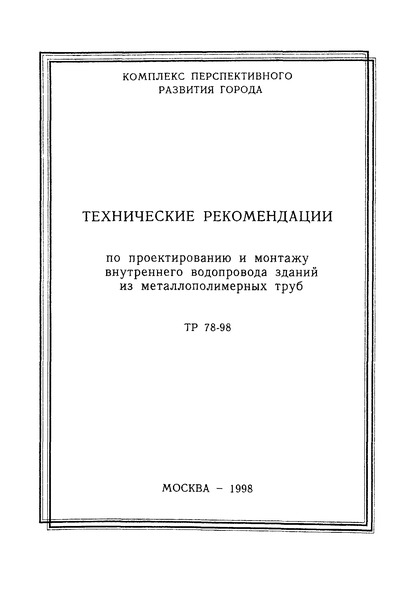 КОМПЛЕКС ПЕРСПЕКТИВНОГО
РАЗВИТИЯ ГОРОДА

ТЕХНИЧЕСКИЕ РЕКОМЕНДАЦИИ

по проектированию и монтажу
внутреннего водопровода зданий
из металлополимерных труб

ТР 78-98

МОСКВА – 1998